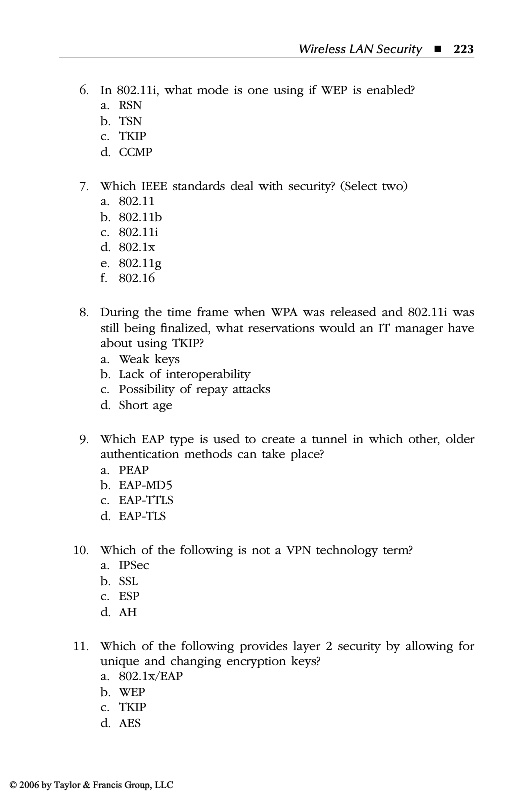 Wireless LAN Security ■ 223

6. In 802.11i, what mode is one using if WEP is enabled?
a. RSN
b. TSN
c. TKIP
d. CCMP

7. Which IEEE standards deal with security? (Select two)
a. 802.11
b. 802.11b
c. 802.11i
d. 802.1x
e. 802.11g
f. 802.16

8. During the time frame when WPA was released and 802.11i was still being finalized, what reservations would an IT manager have about using TKIP?
a. Weak keys
b. Lack of interoperability
c. Possibility of repay attacks
d. Short age

9. Which EAP type is used to create a tunnel in which other, older authentication methods can take place?
a. PEAP
b. EAP-MD5
c. EAP-TTLS
d. EAP-TLS

10. Which of the following is not a VPN technology term?
a. IPSec
b. SSL
c. ESP
d. AH

11. Which of the following provides layer 2 security by allowing for unique and changing encryption keys?
a. 802.1x/EAP
b. WEP
c. TKIP
d. AES

© 2006 by Taylor & Francis Group, LLC